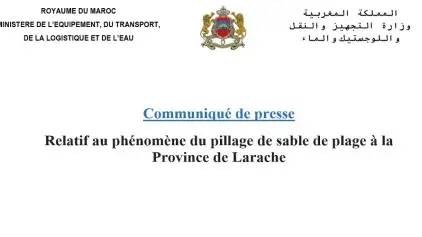 ROYAUME DU MAROC
MINISTERE DE L'EQUIPEMENT, DU TRANSPORT,
DE LA LOGISTIQUE ET DE L'EAU

المملكة المغربية
وزارة التجهيز والنقل
واللوجستيك والماء

Communiqué de presse

Relatif au phénomène du pillage de sable de plage à la Province de Larache